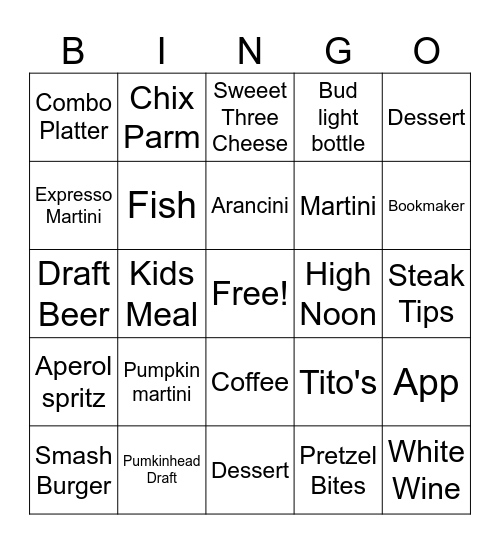 | B | I | N | G | O |
|---|---|---|---|---|
| Combo Platter | Chix Parm | Sweeet Three Cheese | Bud light bottle | Dessert |
| Expresso Martini | Fish | Arancini | Martini | Bookmaker |
| Draft Beer | Kids Meal | Free! | High Noon | Steak Tips |
| Aperol spritz | Pumpkin martini | Coffee | Tito's | App |
| Smash Burger | Pumkinhead Draft | Dessert | Pretzel Bites | White Wine |